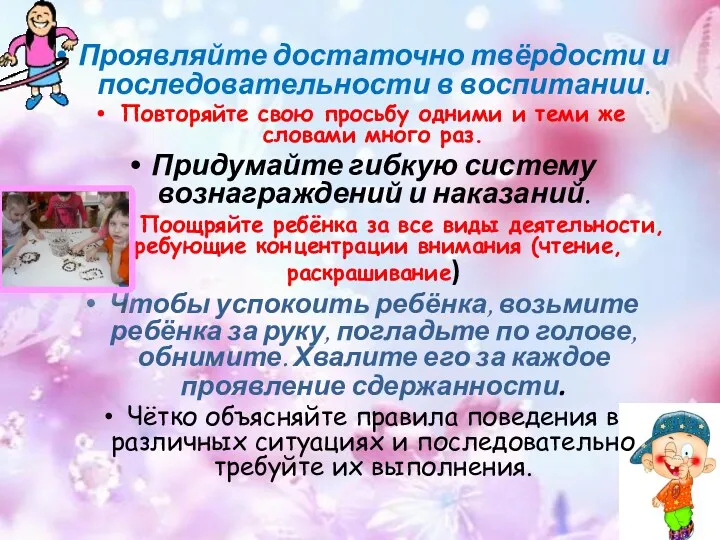 • Проявляйте достаточно твёрдости и последовательности в воспитании.

• Повторяйте свою просьбу одними и теми же словами много раз.

• Придумайте гибкую систему вознаграждений и наказаний.

Поощряйте ребёнка за все виды деятельности, ребующие концентрации внимания (чтение, раскрашивание)

• Чтобы успокоить ребёнка, возьмите ребёнка за руку, погладьте по голове, обнимите. Хвалите его за каждое проявление сдержанности.

• Чётко объясняйте правила поведения в различных ситуациях и последовательно требуйте их выполнения.